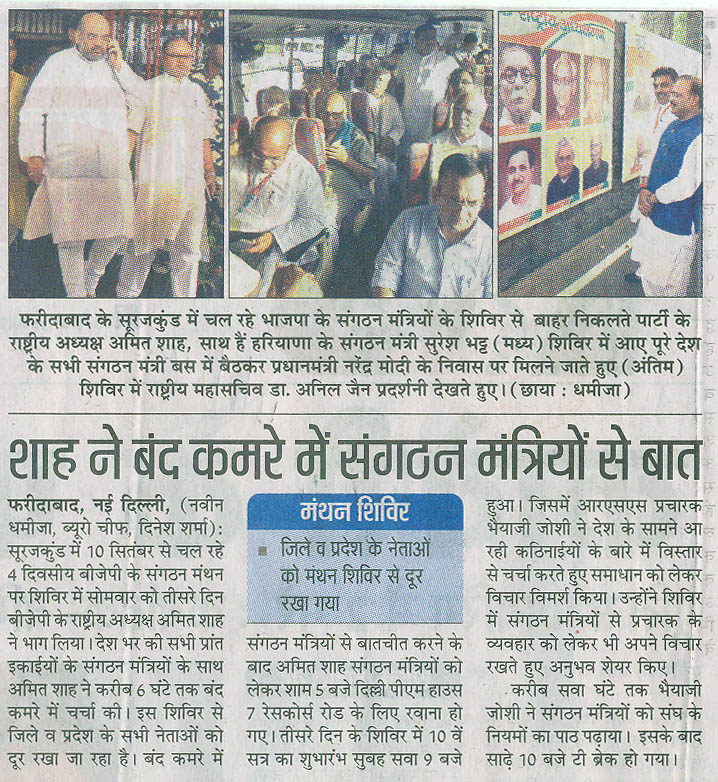 फरीदाबाद के सूरजकुंड में चल रहे भाजपा के संगठन मंत्रियों के शिविर से बाहर निकलते पार्टी के राष्ट्रीय अध्यक्ष अमित शाह, साथ हैं हरियाणा के संगठन मंत्री सुरेश भट्ट (मध्य) शिविर में आए पूरे देश के सभी संगठन मंत्री बस में बैठकर प्रधानमंत्री नरेंद्र मोदी के निवास पर मिलने जाते हुए (अंतिम) शिविर में राष्ट्रीय महासचिव डा. अनिल जैन प्रदर्शनी देखते हुए। (छाया : धमीजा)

शाह ने बंद कमरे में संगठन मंत्रियों से बात

फरीदाबाद, नई दिल्ली, (नवीन धमीजा, ब्यूरो चीफ, दिनेश शर्मा): सूरजकुंड में 10 सितंबर से चल रहे 4 दिवसीय बीजेपी के संगठन मंथन पर शिविर में सोमवार को तीसरे दिन बीजेपी के राष्ट्रीय अध्यक्ष अमित शाह ने भाग लिया। देश भर की सभी प्रांत इकाईयों के संगठन मंत्रियों के साथ अमित शाह ने करीब 6 घंटे तक बंद कमरे में चर्चा की। इस शिविर से जिले व प्रदेश के सभी नेताओं को दूर रखा जा रहा है। बंद कमरे में

मंथन शिविर

जिले व प्रदेश के नेताओं को मंथन शिविर से दूर रखा गया

संगठन मंत्रियों से बातचीत करने के बाद अमित शाह संगठन मंत्रियों को लेकर शाम 5 बजे दिल्ली पीएम हाउस 7 रेसकोर्स रोड के लिए रवाना हो गए। तीसरे दिन के शिविर में 10 वें सत्र का शुभारंभ सुबह सवा 9 बजे हुआ। जिसमें आरएसएस प्रचारक भैयाजी जोशी ने देश के सामने आ रही कठिनाईयों के बारे में विस्तार से चर्चा करते हुए समाधान को लेकर विचार विमर्श किया। उन्होंने शिविर में संगठन मंत्रियों से प्रचारक के व्यवहार को लेकर भी अपने विचार रखते हुए अनुभव शेयर किए।

करीब सवा घंटे तक भैयाजी जोशी ने संगठन मंत्रियों को संघ के नियमों का पाठ पढ़ाया। इसके बाद साढ़े 10 बजे टी ब्रेक हो गया।